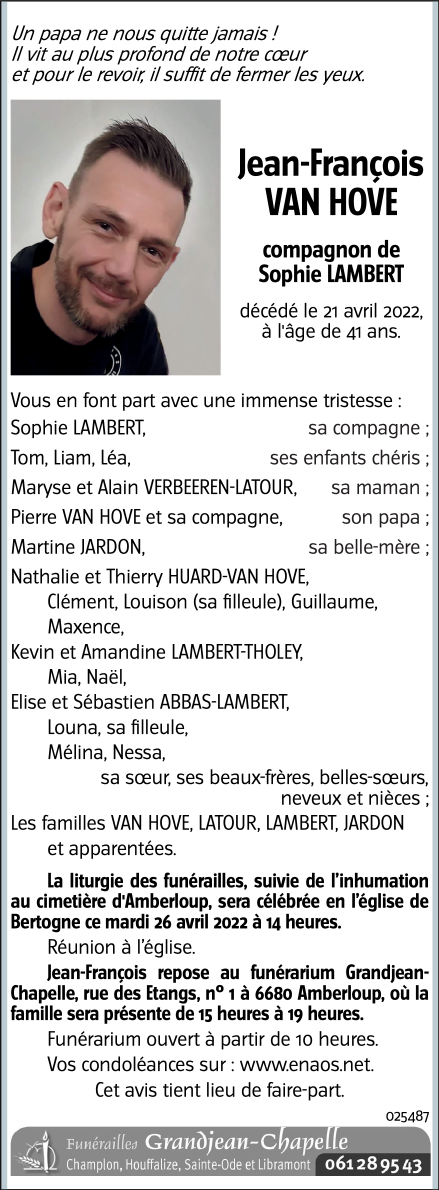 Un papa ne nous quitte jamais !
Il vit au plus profond de notre cœur
et pour le revoir, il suffit de fermer les yeux.

Jean-François
VAN HOVE

compagnon de
Sophie LAMBERT

décédé le 21 avril 2022,
à l'âge de 41 ans.

Vous en font part avec une immense tristesse :
Sophie LAMBERT, sa compagne ;
Tom, Liam, Léa, ses enfants chéris ;
Maryse et Alain VERBEEREN-LATOUR, sa maman ;
Pierre VAN HOVE et sa compagne, son papa ;
Martine JARDON, sa belle-mère ;
Nathalie et Thierry HUARD-VAN HOVE,
Clément, Louison (sa filleule), Guillaume,
Maxence,
Kevin et Amandine LAMBERT-THOLEY,
Mia, Naël,
Elise et Sébastien ABBAS-LAMBERT,
Louna, sa filleule,
Mélina, Nessa,
sa sœur, ses beaux-frères, belles-sœurs,
neveux et nièces ;
Les familles VAN HOVE, LATOUR, LAMBERT, JARDON
et apparentées.

La liturgie des funérailles, suivie de l'inhumation au cimetière d'Amberloup, sera célébrée en l'église de Bertogne ce mardi 26 avril 2022 à 14 heures.

Réunion à l'église.

Jean-François repose au funérarium Grandjean-Chapelle, rue des Etangs, n° 1 à 6680 Amberloup, où la famille sera présente de 15 heures à 19 heures.

Funérarium ouvert à partir de 10 heures.

Vos condoléances sur : www.enaos.net.

Cet avis tient lieu de faire-part.

025487

Funérailles Grandjean-Chapelle
Champlon, Houffalize, Sainte-Ode et Libramont 061 28 95 43